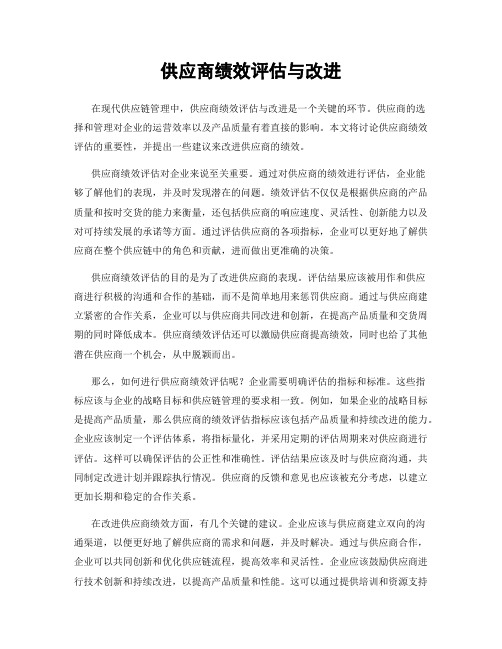 供应商绩效评估与改进

在现代供应链管理中，供应商绩效评估与改进是一个关键的环节。供应商的选择和管理对企业的运营效率以及产品质量有着直接的影响。本文将讨论供应商绩效评估的重要性，并提出一些建议来改进供应商的绩效。

供应商绩效评估对企业来说至关重要。通过对供应商的绩效进行评估，企业能够了解他们的表现，并及时发现潜在的问题。绩效评估不仅仅是根据供应商的产品质量和按时交货的能力来衡量，还包括供应商的响应速度、灵活性、创新能力以及对可持续发展的承诺等方面。通过评估供应商的各项指标，企业可以更好地了解供应商在整个供应链中的角色和贡献，进而做出更准确的决策。

供应商绩效评估的目的是为了改进供应商的表现。评估结果应该被用作和供应商进行积极的沟通和合作的基础，而不是简单地用来惩罚供应商。通过与供应商建立紧密的合作关系，企业可以与供应商共同改进和创新，在提高产品质量和交货周期的同时降低成本。供应商绩效评估还可以激励供应商提高绩效，同时也给了其他潜在供应商一个机会，从中脱颖而出。

那么，如何进行供应商绩效评估呢？企业需要明确评估的指标和标准。这些指标应该与企业的战略目标和供应链管理的要求相一致。例如，如果企业的战略目标是提高产品质量，那么供应商的绩效评估指标应该包括产品质量和持续改进的能力。企业应该制定一个评估体系，将指标量化，并采用定期的评估周期来对供应商进行评估。这样可以确保评估的公正性和准确性。评估结果应该及时与供应商沟通，共同制定改进计划并跟踪执行情况。供应商的反馈和意见也应该被充分考虑，以建立更加长期和稳定的合作关系。

在改进供应商绩效方面，有几个关键的建议。企业应该与供应商建立双向的沟通渠道，以便更好地了解供应商的需求和问题，并及时解决。通过与供应商合作，企业可以共同创新和优化供应链流程，提高效率和灵活性。企业应该鼓励供应商进行技术创新和持续改进，以提高产品质量和性能。这可以通过提供培训和资源支持